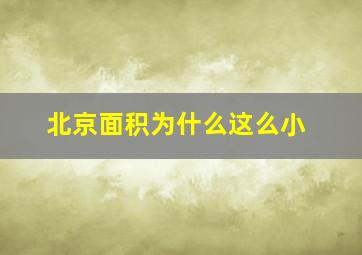 北京面积为什么这么小